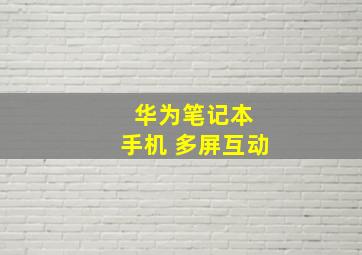 华为笔记本
手机 多屏互动